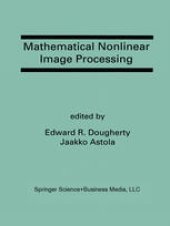 Mathematical Nonlinear Image Processing

edited by
Edward R. Dougherty
Jaakko Astola

Springer Science+Business Media, LLC